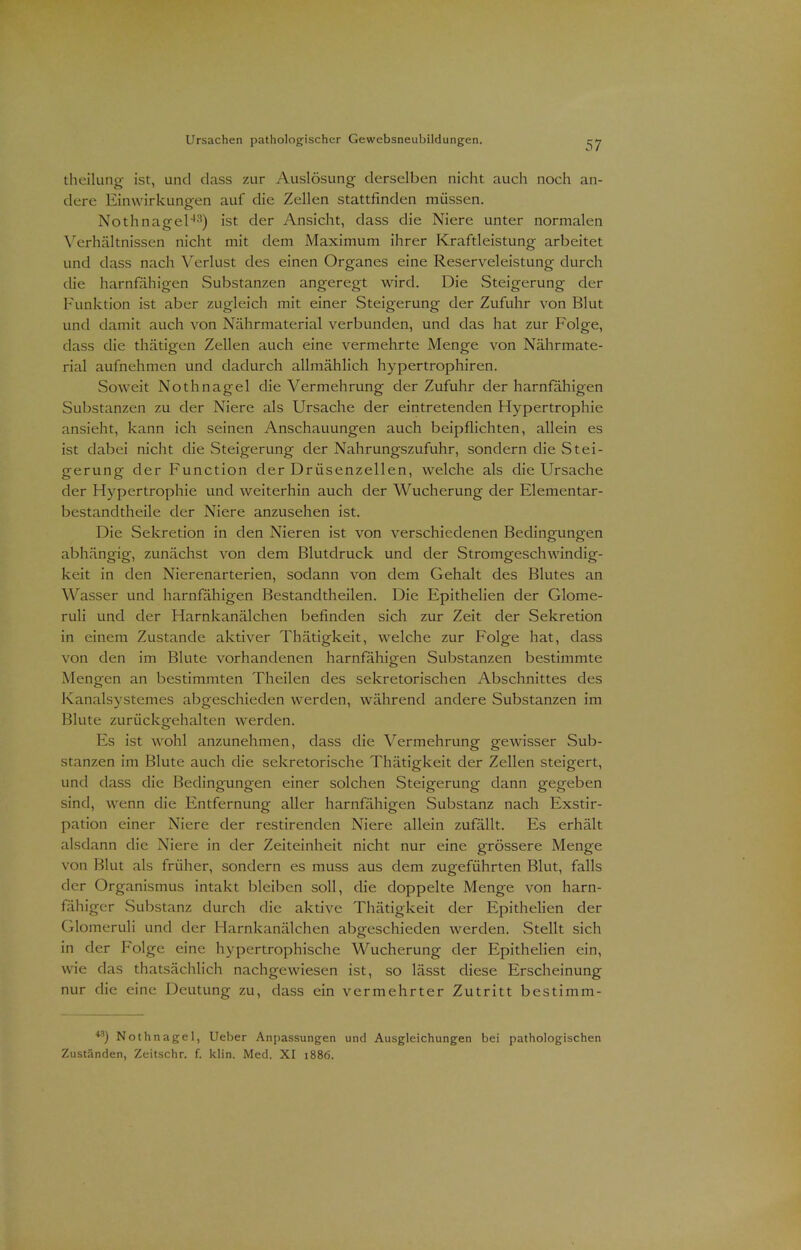 Ursachen pathologischer Gewebsneubildungen. 57

theilung ist, und dass zur Auslösung derselben nicht auch noch andere Einwirkungen auf die Zellen stattfinden müssen.

Nothnagel$^{43}$) ist der Ansicht, dass die Niere unter normalen Verhältnissen nicht mit dem Maximum ihrer Kraftleistung arbeitet und dass nach Verlust des einen Organes eine Reserveleistung durch die harnfähigen Substanzen angeregt wird. Die Steigerung der Funktion ist aber zugleich mit einer Steigerung der Zufuhr von Blut und damit auch von Nährmaterial verbunden, und das hat zur Folge, dass die thätigen Zellen auch eine vermehrte Menge von Nährmaterial aufnehmen und dadurch allmählich hypertrophiren.

Soweit Nothnagel die Vermehrung der Zufuhr der harnfähigen Substanzen zu der Niere als Ursache der eintretenden Hypertrophie ansieht, kann ich seinen Anschauungen auch beipflichten, allein es ist dabei nicht die Steigerung der Nahrungszufuhr, sondern die Steigerung der Function der Drüsenzellen, welche als die Ursache der Hypertrophie und weiterhin auch der Wucherung der Elementarbestandtheile der Niere anzusehen ist.

Die Sekretion in den Nieren ist von verschiedenen Bedingungen abhängig, zunächst von dem Blutdruck und der Stromgeschwindigkeit in den Nierenarterien, sodann von dem Gehalt des Blutes an Wasser und harnfähigen Bestandtheilen. Die Epithelien der Glomeruli und der Harnkanälchen befinden sich zur Zeit der Sekretion in einem Zustande aktiver Thätigkeit, welche zur Folge hat, dass von den im Blute vorhandenen harnfähigen Substanzen bestimmte Mengen an bestimmten Theilen des sekretorischen Abschnittes des Kanalsystemes abgeschieden werden, während andere Substanzen im Blute zurückgehalten werden.

Es ist wohl anzunehmen, dass die Vermehrung gewisser Substanzen im Blute auch die sekretorische Thätigkeit der Zellen steigert, und dass die Bedingungen einer solchen Steigerung dann gegeben sind, wenn die Entfernung aller harnfähigen Substanz nach Exstirpation einer Niere der restirenden Niere allein zufällt. Es erhält alsdann die Niere in der Zeiteinheit nicht nur eine grössere Menge von Blut als früher, sondern es muss aus dem zugeführten Blut, falls der Organismus intakt bleiben soll, die doppelte Menge von harnfähiger Substanz durch die aktive Thätigkeit der Epithelien der Glomeruli und der Harnkanälchen abgeschieden werden. Stellt sich in der Folge eine hypertrophische Wucherung der Epithelien ein, wie das thatsächlich nachgewiesen ist, so lässt diese Erscheinung nur die eine Deutung zu, dass ein vermehrter Zutritt bestimm-

$^{43}$) Nothnagel, Ueber Anpassungen und Ausgleichungen bei pathologischen Zuständen, Zeitschr. f. klin. Med. XI 1886.